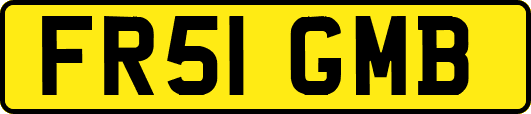 FR51 GMB